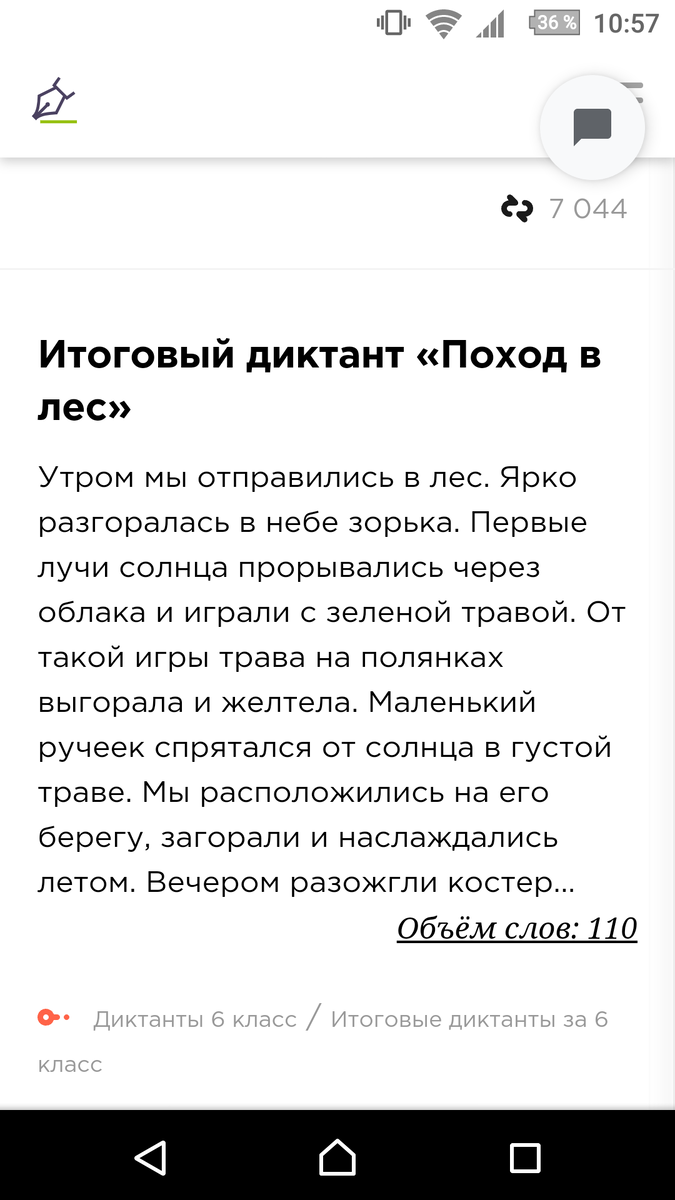 36 % 10:57

7 044

Итоговый диктант «Поход в лес»

Утром мы отправились в лес. Ярко разгоралась в небе зорька. Первые лучи солнца прорывались через облака и играли с зеленой травой. От такой игры трава на полянках выгорала и желтела. Маленький ручеек спрятался от солнца в густой траве. Мы расположились на его берегу, загорали и наслаждались летом. Вечером разожгли костер...

Объём слов: 110

Диктанты 6 класс / Итоговые диктанты за 6 класс